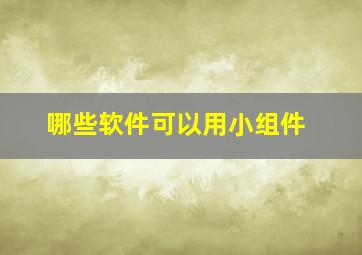 哪些软件可以用小组件